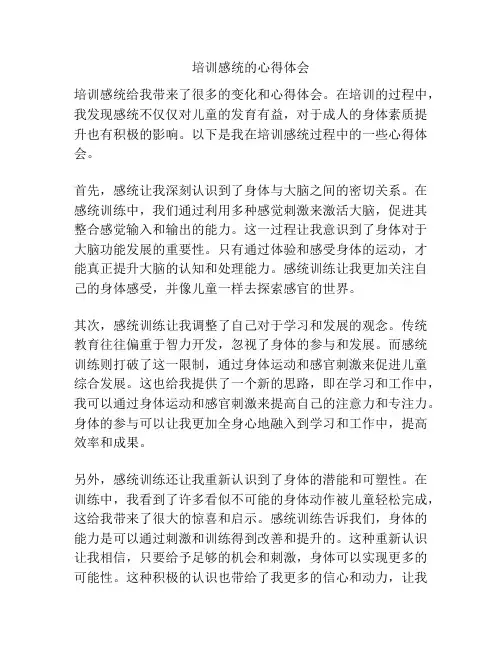 培训感统的心得体会

培训感统给我带来了很多的变化和心得体会。在培训的过程中，我发现感统不仅仅对儿童的发育有益，对于成人的身体素质提升也有积极的影响。以下是我在培训感统过程中的一些心得体会。

首先，感统让我深刻认识到了身体与大脑之间的密切关系。在感统训练中，我们通过利用多种感觉刺激来激活大脑，促进其整合感觉输入和输出的能力。这一过程让我意识到了身体对于大脑功能发展的重要性。只有通过体验和感受身体的运动，才能真正提升大脑的认知和处理能力。感统训练让我更加关注自己的身体感受，并像儿童一样去探索感官的世界。

其次，感统训练让我调整了自己对于学习和发展的观念。传统教育往往偏重于智力开发，忽视了身体的参与和发展。而感统训练则打破了这一限制，通过身体运动和感官刺激来促进儿童综合发展。这也给我提供了一个新的思路，即在学习和工作中，我可以通过身体运动和感官刺激来提高自己的注意力和专注力。身体的参与可以让我更加全身心地融入到学习和工作中，提高效率和成果。

另外，感统训练还让我重新认识到了身体的潜能和可塑性。在训练中，我看到了许多看似不可能的身体动作被儿童轻松完成，这给我带来了很大的惊喜和启示。感统训练告诉我们，身体的能力是可以通过刺激和训练得到改善和提升的。这种重新认识让我相信，只要给予足够的机会和刺激，身体可以实现更多的可能性。这种积极的认识也带给了我更多的信心和动力，让我